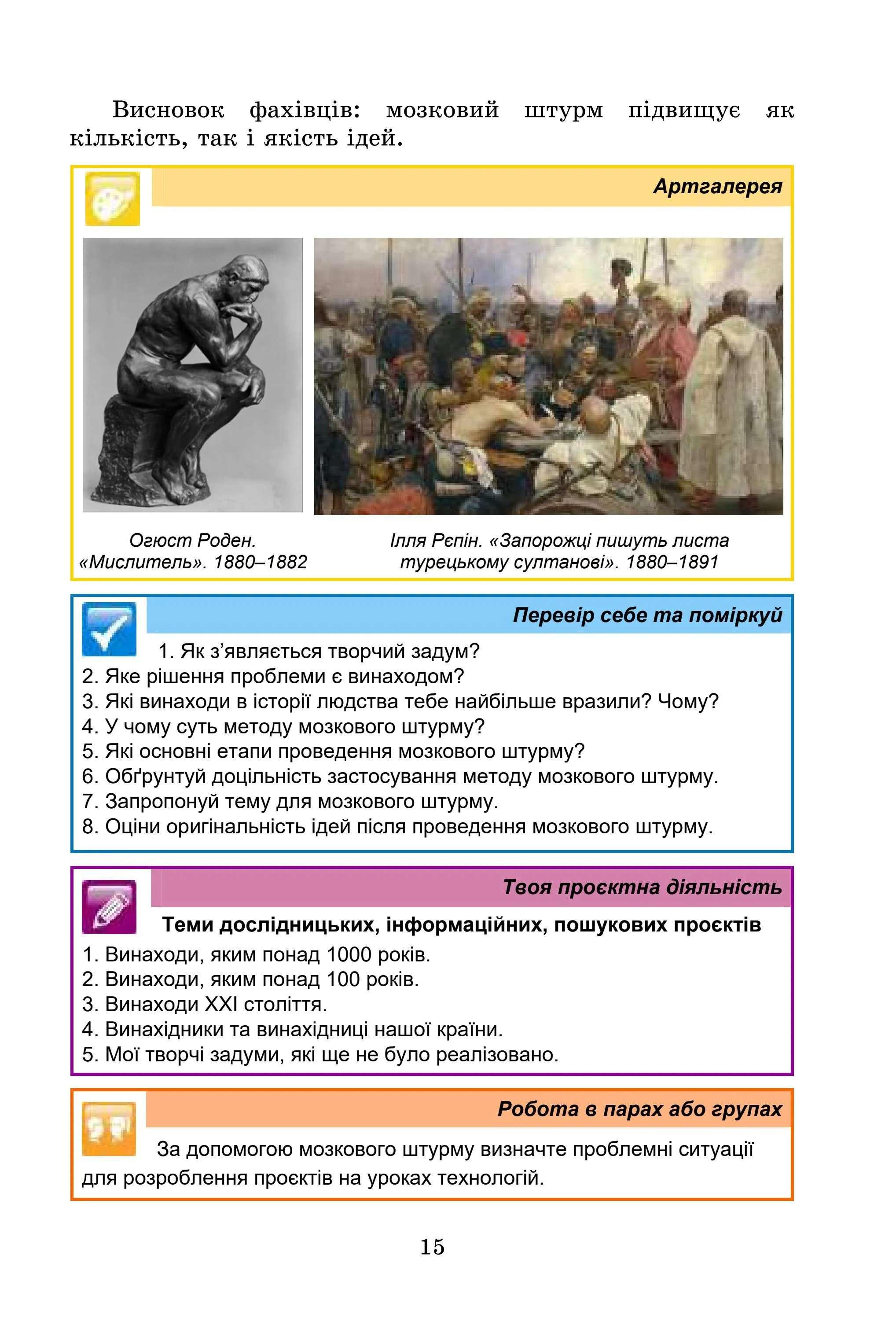 Висновок фахівців: мозковий штурм підвищує як кількість, так і якість ідей.

Артгалерея

Огюст Роден. «Мислитель». 1880–1882

Ілля Рєпін. «Запорожці пишуть листа турецькому султанові». 1880–1891

Перевір себе та поміркуй

1. Як з'являється творчий задум?
2. Яке рішення проблеми є винаходом?
3. Які винаходи в історії людства тебе найбільше вразили? Чому?
4. У чому суть методу мозкового штурму?
5. Які основні етапи проведення мозкового штурму?
6. Обґрунтуй доцільність застосування методу мозкового штурму.
7. Запропонуй тему для мозкового штурму.
8. Оціни оригінальність ідей після проведення мозкового штурму.

Твоя проєктна діяльність

Теми дослідницьких, інформаційних, пошукових проєктів

1. Винаходи, яким понад 1000 років.
2. Винаходи, яким понад 100 років.
3. Винаходи XXI століття.
4. Винахідники та винахідниці нашої країни.
5. Мої творчі задуми, які ще не було реалізовано.

Робота в парах або групах

За допомогою мозкового штурму визначте проблемні ситуації для розроблення проєктів на уроках технологій.

15